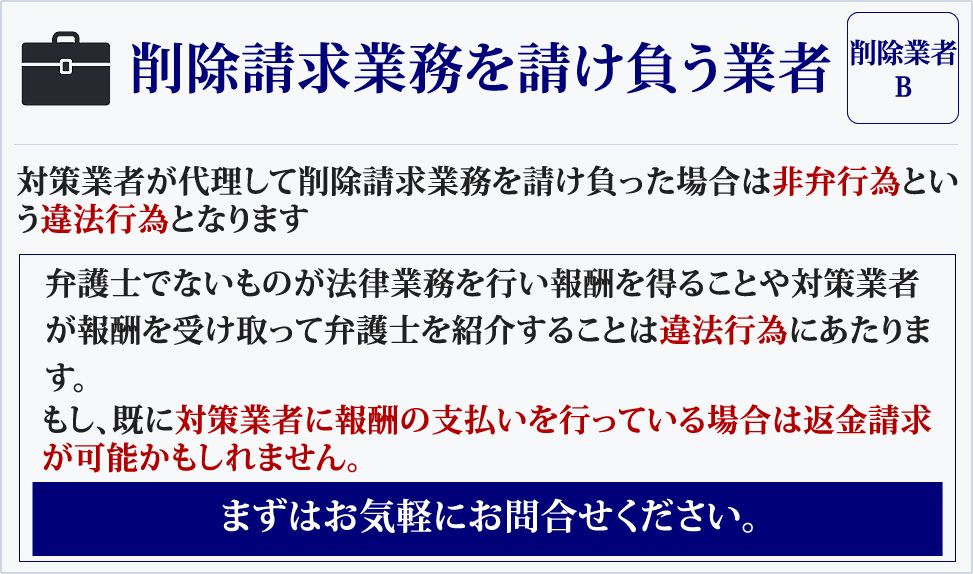 削除請求業務を請け負う業者

削除業者
B

対策業者が代理して削除請求業務を請け負った場合は非弁行為という違法行為となります

弁護士でないものが法律業務を行い報酬を得ることや対策業者が報酬を受け取って弁護士を紹介することは違法行為にあたります。
もし、既に対策業者に報酬の支払いを行っている場合は返金請求が可能かもしれません。

まずはお気軽にお問合せください。